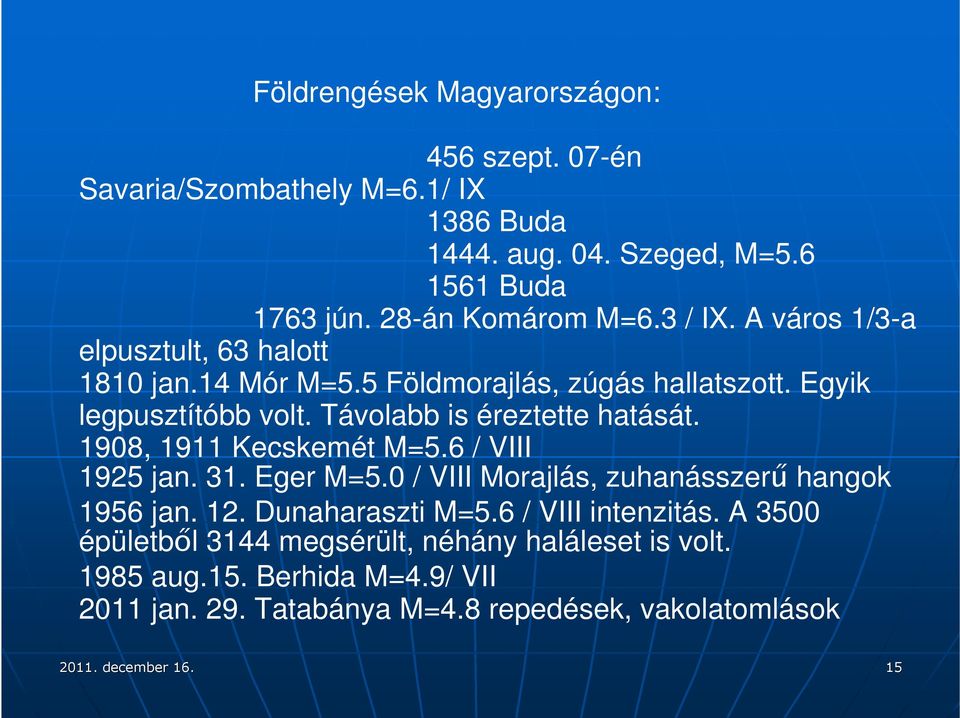 Földrengések Magyarországon:

456 szept. 07-én Savaria/Szombathely M=6.1/ IX
1386 Buda
1444. aug. 04. Szeged, M=5.6
1561 Buda
1763 jún. 28-án Komárom M=6.3 / IX. A város 1/3-a elpusztult, 63 halott
1810 jan.14 Mór M=5.5 Földmorajlás, zúgás hallatszott. Egyik legpusztítóbb volt. Távolabb is éreztette hatását.
1908, 1911 Kecskemét M=5.6 / VIII
1925 jan. 31. Eger M=5.0 / VIII Morajlás, zuhanásszerű hangok
1956 jan. 12. Dunaharaszti M=5.6 / VIII intenzitás. A 3500 épületből 3144 megsérült, néhány haláleset is volt.
1985 aug.15. Berhida M=4.9/ VII
2011 jan. 29. Tatabánya M=4.8 repedések, vakolatomlások

2011. december 16.
15